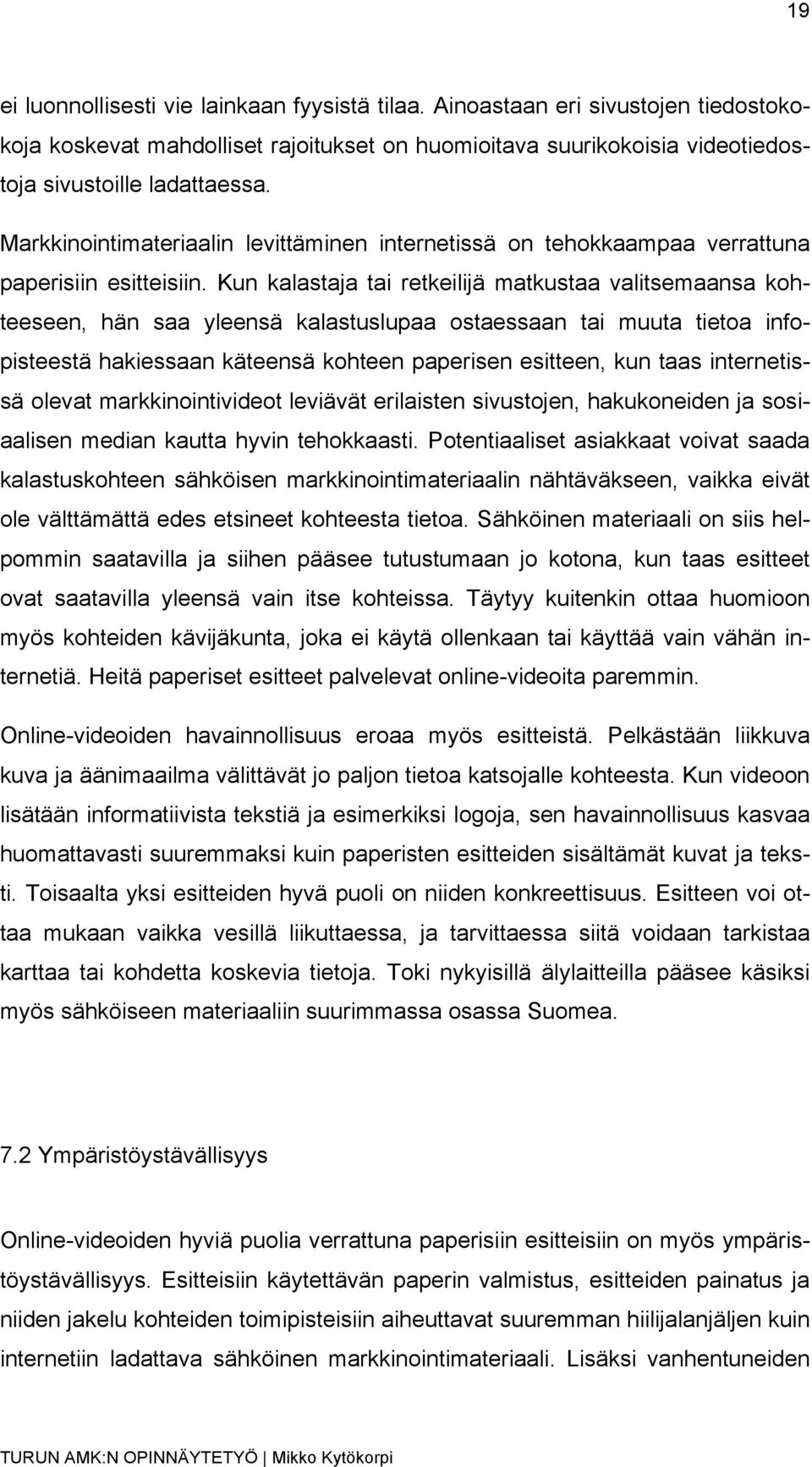 19

ei luonnollisesti vie lainkaan fyysistä tilaa. Ainoastaan eri sivustojen tiedostokokoja koskevat mahdolliset rajoitukset on huomioitava suurikokoisia videotiedostoja sivustoille ladattaessa.

Markkinointimateriaalin levittäminen internetissä on tehokkaampaa verrattuna paperisiin esitteisiin. Kun kalastaja tai retkeilijä matkustaa valitsemaansa kohteeseen, hän saa yleensä kalastuslupaa ostaessaan tai muuta tietoa infopisteestä hakiessaan käteensä kohteen paperisen esitteen, kun taas internetissä olevat markkinointivideot leviävät erilaisten sivustojen, hakukoneiden ja sosiaalisen median kautta hyvin tehokkaasti. Potentiaaliset asiakkaat voivat saada kalastuskohteen sähköisen markkinointimateriaalin nähtäväkseen, vaikka eivät ole välttämättä edes etsineet kohteesta tietoa. Sähköinen materiaali on siis helpommin saatavilla ja siihen pääsee tutustumaan jo kotona, kun taas esitteet ovat saatavilla yleensä vain itse kohteissa. Täytyy kuitenkin ottaa huomioon myös kohteiden kävijäkunta, joka ei käytä ollenkaan tai käyttää vain vähän internetiä. Heitä paperiset esitteet palvelevat online-videoita paremmin.

Online-videoiden havainnollisuus eroaa myös esitteistä. Pelkästään liikkuva kuva ja äänimaailma välittävät jo paljon tietoa katsojalle kohteesta. Kun videoon lisätään informatiivista tekstiä ja esimerkiksi logoja, sen havainnollisuus kasvaa huomattavasti suuremmaksi kuin paperisten esitteiden sisältämät kuvat ja teksti. Toisaalta yksi esitteiden hyvä puoli on niiden konkreettisuus. Esitteen voi ottaa mukaan vaikka vesillä liikuttaessa, ja tarvittaessa siitä voidaan tarkistaa karttaa tai kohdetta koskevia tietoja. Toki nykyisillä älylaitteilla pääsee käsiksi myös sähköiseen materiaaliin suurimmassa osassa Suomea.

7.2 Ympäristöystävällisyys

Online-videoiden hyviä puolia verrattuna paperisiin esitteisiin on myös ympäristöystävällisyys. Esitteisiin käytettävän paperin valmistus, esitteiden painatus ja niiden jakelu kohteiden toimipisteisiin aiheuttavat suuremman hiilijalanjäljen kuin internetiin ladattava sähköinen markkinointimateriaali. Lisäksi vanhentuneiden

TURUN AMK:N OPINNÄYTETYÖ | Mikko Kytökorpi